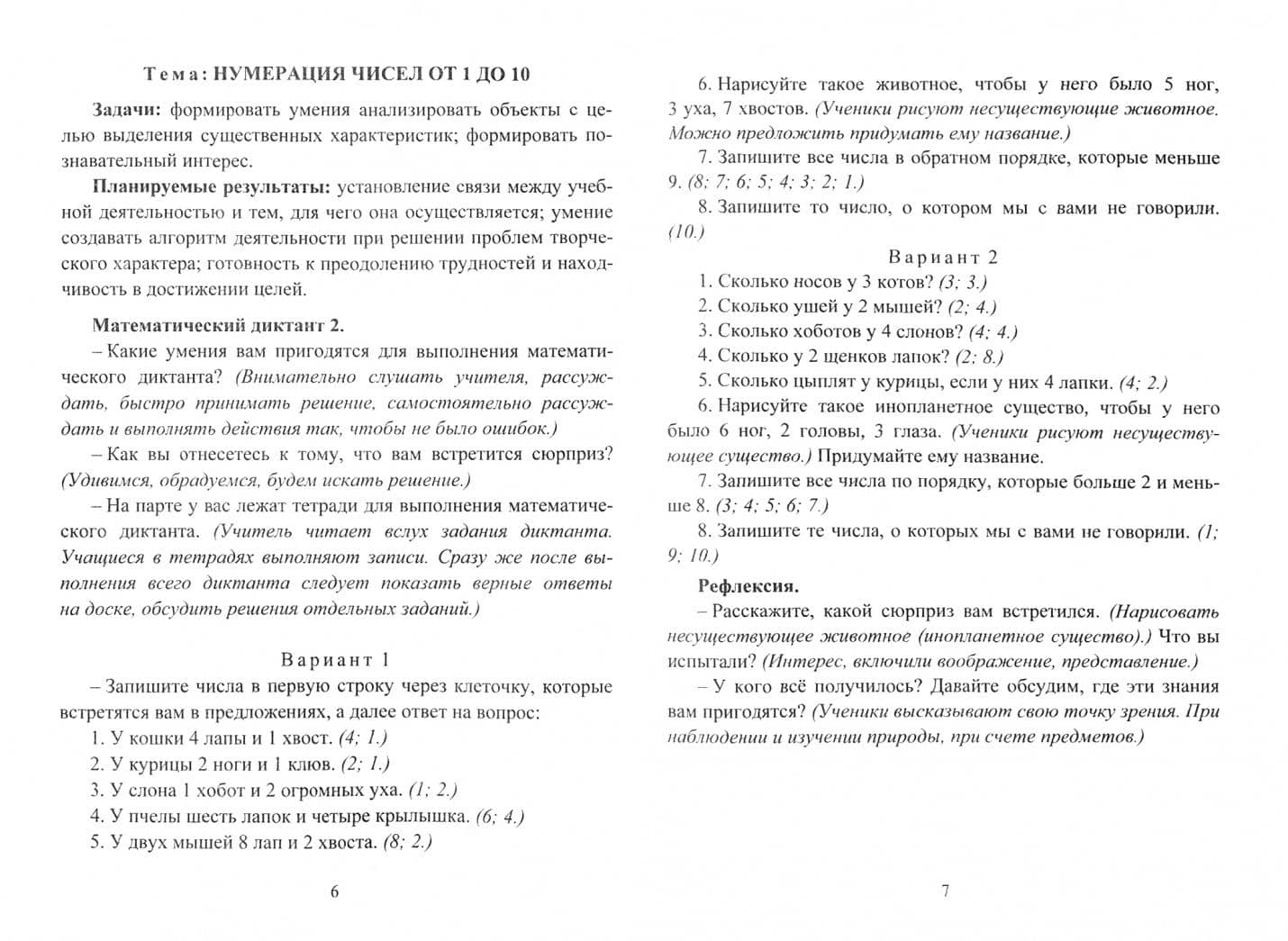 Тема: НУМЕРАЦИЯ ЧИСЕЛ ОТ 1 ДО 10

Задачи: формировать умения анализировать объекты с целью выделения существенных характеристик; формировать познавательный интерес.

Планируемые результаты: установление связи между учебной деятельностью и тем, для чего она осуществляется; умение создавать алгоритм деятельности при решении проблем творческого характера; готовность к преодолению трудностей и находчивость в достижении целей.

Математический диктант 2.

– Какие умения вам пригодятся для выполнения математического диктанта? (Внимательно слушать учителя, рассуждать, быстро принимать решение, самостоятельно рассуждать и выполнять действия так, чтобы не было ошибок.)

– Как вы отнесетесь к тому, что вам встретится сюрприз? (Удивимся, обрадуемся, будем искать решение.)

– На парте у вас лежат тетради для выполнения математического диктанта. (Учитель читает вслух задания диктанта. Учащиеся в тетрадях выполняют записи. Сразу же после выполнения всего диктанта следует показать верные ответы на доске, обсудить решения отдельных заданий.)

Вариант 1

– Запишите числа в первую строку через клеточку, которые встретятся вам в предложениях, а далее ответ на вопрос:

1. У кошки 4 лапы и 1 хвост. (4; 1.)
2. У курицы 2 ноги и 1 клюв. (2; 1.)
3. У слона 1 хобот и 2 огромных уха. (1; 2.)
4. У пчелы шесть лапок и четыре крылышка. (6; 4.)
5. У двух мышей 8 лап и 2 хвоста. (8; 2.)

6

6. Нарисуйте такое животное, чтобы у него было 5 ног, 3 уха, 7 хвостов. (Ученики рисуют несуществующие животное. Можно предложить придумать ему название.)

7. Запишите все числа в обратном порядке, которые меньше 9. (8; 7; 6; 5; 4; 3; 2; 1.)

8. Запишите то число, о котором мы с вами не говорили. (10.)

Вариант 2

1. Сколько носов у 3 котов? (3; 3.)
2. Сколько ушей у 2 мышей? (2; 4.)
3. Сколько хоботов у 4 слонов? (4; 4.)
4. Сколько у 2 щенков лапок? (2; 8.)
5. Сколько цыплят у курицы, если у них 4 лапки. (4; 2.)
6. Нарисуйте такое инопланетное существо, чтобы у него было 6 ног, 2 головы, 3 глаза. (Ученики рисуют несуществующее существо.) Придумайте ему название.
7. Запишите все числа по порядку, которые больше 2 и меньше 8. (3; 4; 5; 6; 7.)
8. Запишите те числа, о которых мы с вами не говорили. (1; 9; 10.)

Рефлексия.

– Расскажите, какой сюрприз вам встретился. (Нарисовать несуществующее животное (инопланетное существо).) Что вы испытали? (Интерес, включили воображение, представление.)

– У кого всё получилось? Давайте обсудим, где эти знания вам пригодятся? (Ученики высказывают свою точку зрения. При наблюдении и изучении природы, при счете предметов.)

7